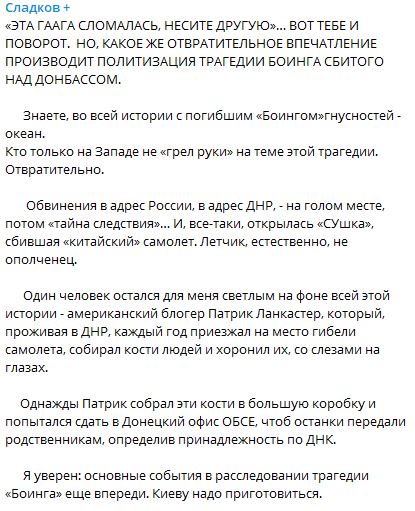 Сладков +
«ЭТА ГААГА СЛОМАЛАСЬ, НЕСИТЕ ДРУГУЮ»... ВОТ ТЕБЕ И ПОВОРОТ. НО, КАКОЕ ЖЕ ОТВРАТИТЕЛЬНОЕ ВПЕЧАТЛЕНИЕ ПРОИЗВОДИТ ПОЛИТИЗАЦИЯ ТРАГЕДИИ БОИНГА СБИТОГО НАД ДОНБАССОМ.

Знаете, во всей истории с погибшим «Боингом»гнусностей - океан.
Кто только на Западе не «грел руки» на теме этой трагедии. Отвратительно.

Обвинения в адрес России, в адрес ДНР, - на голом месте, потом «тайна следствия»... И, все-таки, открылась «СУшка», сбившая «китайский» самолет. Летчик, естественно, не ополченец.

Один человек остался для меня светлым на фоне всей этой истории - американский блогер Патрик Ланкастер, который, проживая в ДНР, каждый год приезжал на место гибели самолета, собирал кости людей и хоронил их, со слезами на глазах.

Однажды Патрик собрал эти кости в большую коробку и попытался сдать в Донецкий офис ОБСЕ, чтоб останки передали родственникам, определив принадлежность по ДНК.

Я уверен: основные события в расследовании трагедии «Боинга» еще впереди. Киеву надо приготовиться.